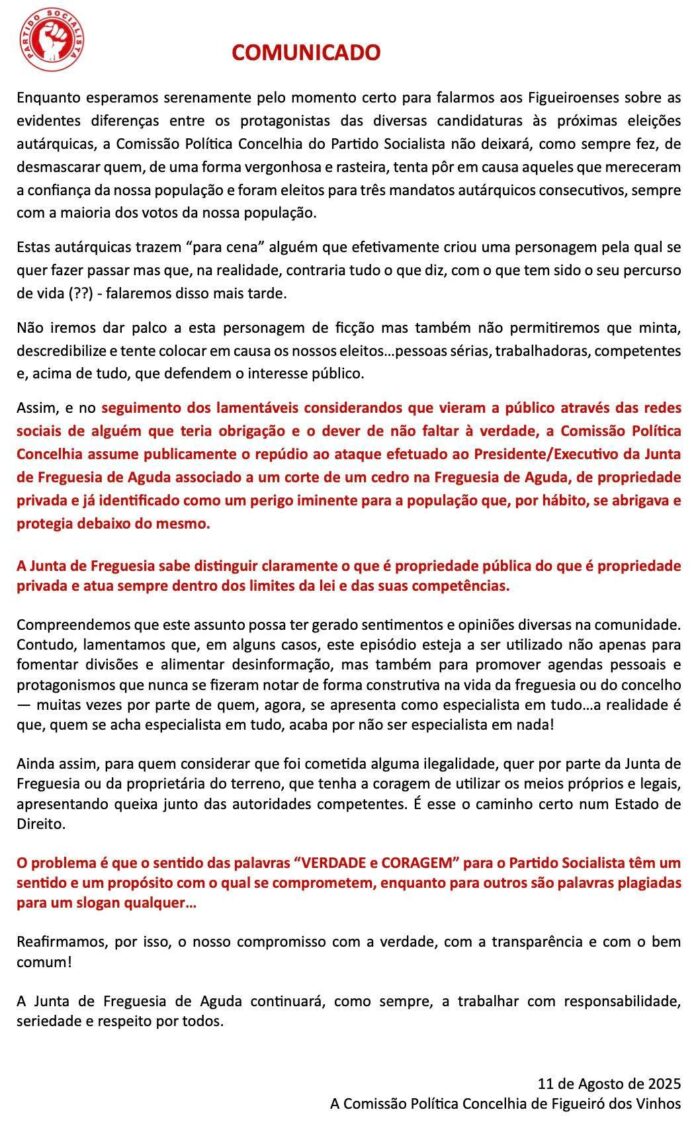 PARTIDO SOCIALISTA

COMUNICADO

Enquanto esperamos serenamente pelo momento certo para falarmos aos Figueiroenses sobre as evidentes diferenças entre os protagonistas das diversas candidaturas às próximas eleições autárquicas, a Comissão Política Concelhia do Partido Socialista não deixará, como sempre fez, de desmascarar quem, de uma forma vergonhosa e rasteira, tenta pôr em causa aqueles que mereceram a confiança da nossa população e foram eleitos para três mandatos autárquicos consecutivos, sempre com a maioria dos votos da nossa população.

Estas autárquicas trazem "para cena" alguém que efetivamente criou uma personagem pela qual se quer fazer passar mas que, na realidade, contraria tudo o que diz, com o que tem sido o seu percurso de vida (??) - falaremos disso mais tarde.

Não iremos dar palco a esta personagem de ficção mas também não permitiremos que minta, descredibilize e tente colocar em causa os nossos eleitos…pessoas sérias, trabalhadoras, competentes e, acima de tudo, que defendem o interesse público.

Assim, e no seguimento dos lamentáveis considerandos que vieram a público através das redes sociais de alguém que teria obrigação e o dever de não faltar à verdade, a Comissão Política Concelhia assume publicamente o repúdio ao ataque efetuado ao Presidente/Executivo da Junta de Freguesia de Aguda associado a um corte de um cedro na Freguesia de Aguda, de propriedade privada e já identificado como um perigo iminente para a população que, por hábito, se abrigava e protegia debaixo do mesmo.

A Junta de Freguesia sabe distinguir claramente o que é propriedade pública do que é propriedade privada e atua sempre dentro dos limites da lei e das suas competências.

Compreendemos que este assunto possa ter gerado sentimentos e opiniões diversas na comunidade. Contudo, lamentamos que, em alguns casos, este episódio esteja a ser utilizado não apenas para fomentar divisões e alimentar desinformação, mas também para promover agendas pessoais e protagonismos que nunca se fizeram notar de forma construtiva na vida da freguesia ou do concelho — muitas vezes por parte de quem, agora, se apresenta como especialista em tudo…a realidade é que, quem se acha especialista em tudo, acaba por não ser especialista em nada!

Ainda assim, para quem considerar que foi cometida alguma ilegalidade, quer por parte da Junta de Freguesia ou da proprietária do terreno, que tenha a coragem de utilizar os meios próprios e legais, apresentando queixa junto das autoridades competentes. É esse o caminho certo num Estado de Direito.

O problema é que o sentido das palavras "VERDADE e CORAGEM" para o Partido Socialista têm um sentido e um propósito com o qual se comprometem, enquanto para outros são palavras plagiadas para um slogan qualquer…

Reafirmamos, por isso, o nosso compromisso com a verdade, com a transparência e com o bem comum!

A Junta de Freguesia de Aguda continuará, como sempre, a trabalhar com responsabilidade, seriedade e respeito por todos.

11 de Agosto de 2025
A Comissão Política Concelhia de Figueiró dos Vinhos